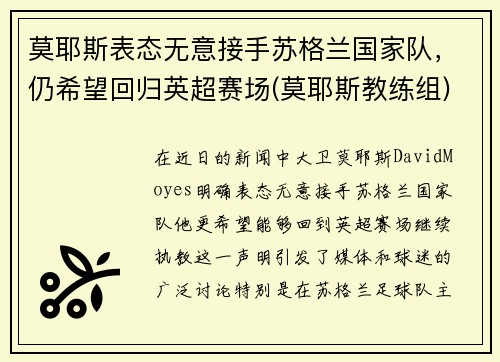 莫耶斯表态无意接手苏格兰国家队，仍希望回归英超赛场(莫耶斯教练组)

在近日的新闻中大卫莫耶斯DavidMoyes明确表态无意接手苏格兰国家队他更希望能够回到英超赛场继续执教这一声明引发了媒体和球迷的广泛讨论特别是在苏格兰足球队主